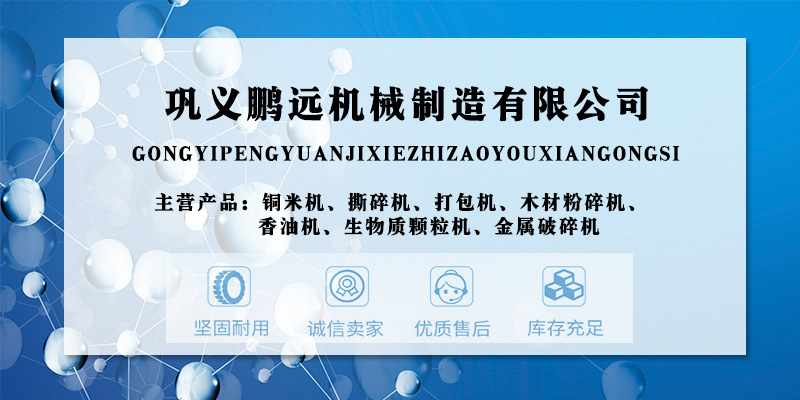 巩义鹏远机械制造有限公司

GONGYIPENGYUANJIXIEZHIZAOYOUXIANGONGSI

主营产品：铜米机、撕碎机、打包机、木材粉碎机、香油机、生物质颗粒机、金属破碎机

坚固耐用　诚信卖家　优质售后　库存充足